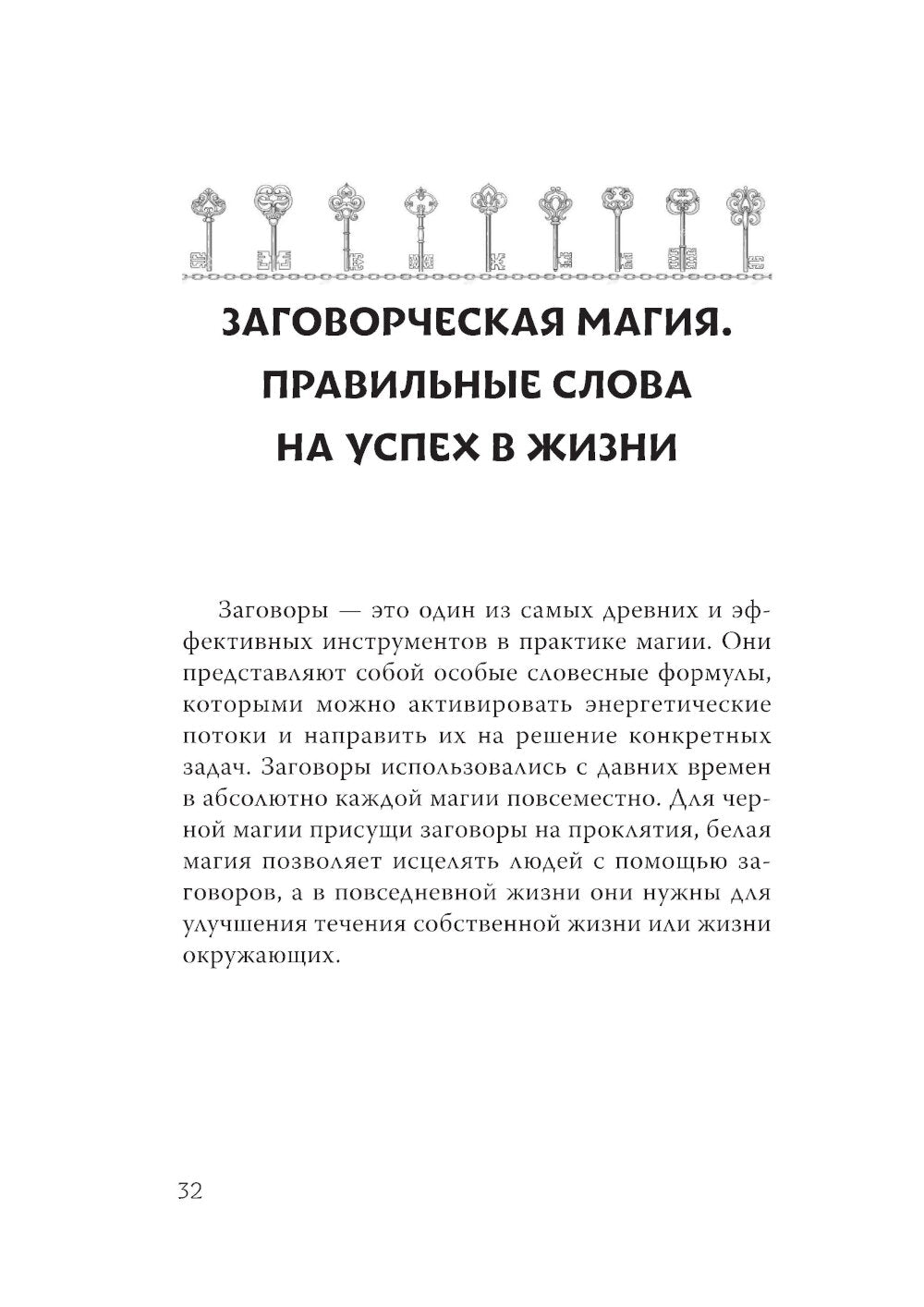 ЗАГОВОРЧЕСКАЯ МАГИЯ. ПРАВИЛЬНЫЕ СЛОВА НА УСПЕХ В ЖИЗНИ

Заговоры — это один из самых древних и эффективных инструментов в практике магии. Они представляют собой особые словесные формулы, которыми можно активировать энергетические потоки и направить их на решение конкретных задач. Заговоры использовались с давних времен в абсолютно каждой магии повсеместно. Для черной магии присущи заговоры на проклятия, белая магия позволяет исцелять людей с помощью заговоров, а в повседневной жизни они нужны для улучшения течения собственной жизни или жизни окружающих.

32